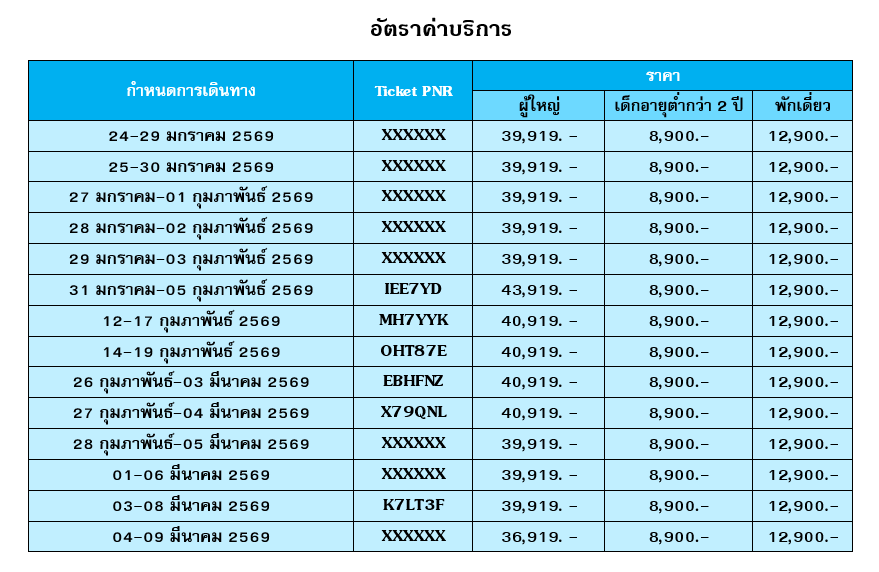 อัตราค่าบริการ

| กำหนดการเดินทาง | Ticket PNR | ราคา | | |
|---|---|---|---|---|
| | | ผู้ใหญ่ | เด็กอายุต่ำกว่า 2 ปี | พักเดี่ยว |
| 24-29 มกราคม 2569 | XXXXXX | 39,919. - | 8,900.- | 12,900.- |
| 25-30 มกราคม 2569 | XXXXXX | 39,919. - | 8,900.- | 12,900.- |
| 27 มกราคม-01 กุมภาพันธ์ 2569 | XXXXXX | 39,919. - | 8,900.- | 12,900.- |
| 28 มกราคม-02 กุมภาพันธ์ 2569 | XXXXXX | 39,919. - | 8,900.- | 12,900.- |
| 29 มกราคม-03 กุมภาพันธ์ 2569 | XXXXXX | 39,919. - | 8,900.- | 12,900.- |
| 31 มกราคม-05 กุมภาพันธ์ 2569 | IEE7YD | 43,919. - | 8,900.- | 12,900.- |
| 12-17 กุมภาพันธ์ 2569 | MH7YYK | 40,919. - | 8,900.- | 12,900.- |
| 14-19 กุมภาพันธ์ 2569 | OHT87E | 40,919. - | 8,900.- | 12,900.- |
| 26 กุมภาพันธ์-03 มีนาคม 2569 | EBHFNZ | 40,919. - | 8,900.- | 12,900.- |
| 27 กุมภาพันธ์-04 มีนาคม 2569 | X79QNL | 40,919. - | 8,900.- | 12,900.- |
| 28 กุมภาพันธ์-05 มีนาคม 2569 | XXXXXX | 39,919. - | 8,900.- | 12,900.- |
| 01-06 มีนาคม 2569 | XXXXXX | 39,919. - | 8,900.- | 12,900.- |
| 03-08 มีนาคม 2569 | K7LT3F | 39,919. - | 8,900.- | 12,900.- |
| 04-09 มีนาคม 2569 | XXXXXX | 36,919. - | 8,900.- | 12,900.- |